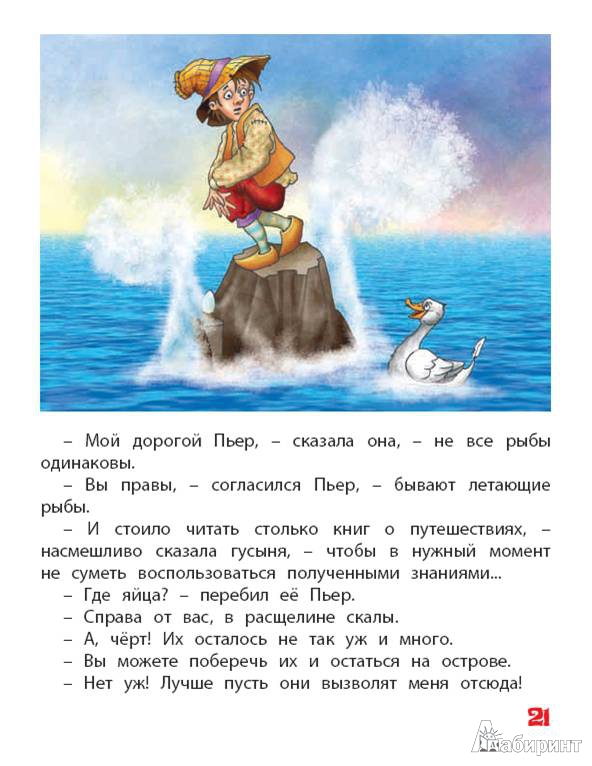 – Мой дорогой Пьер, – сказала она, – не все рыбы одинаковы.

– Вы правы, – согласился Пьер, – бывают летающие рыбы.

– И стоило читать столько книг о путешествиях, – насмешливо сказала гусыня, – чтобы в нужный момент не суметь воспользоваться полученными знаниями...

– Где яйца? – перебил её Пьер.

– Справа от вас, в расщелине скалы.

– А, чёрт! Их осталось не так уж и много.

– Вы можете поберечь их и остаться на острове.

– Нет уж! Лучше пусть они вызволят меня отсюда!

21

Лабиринт